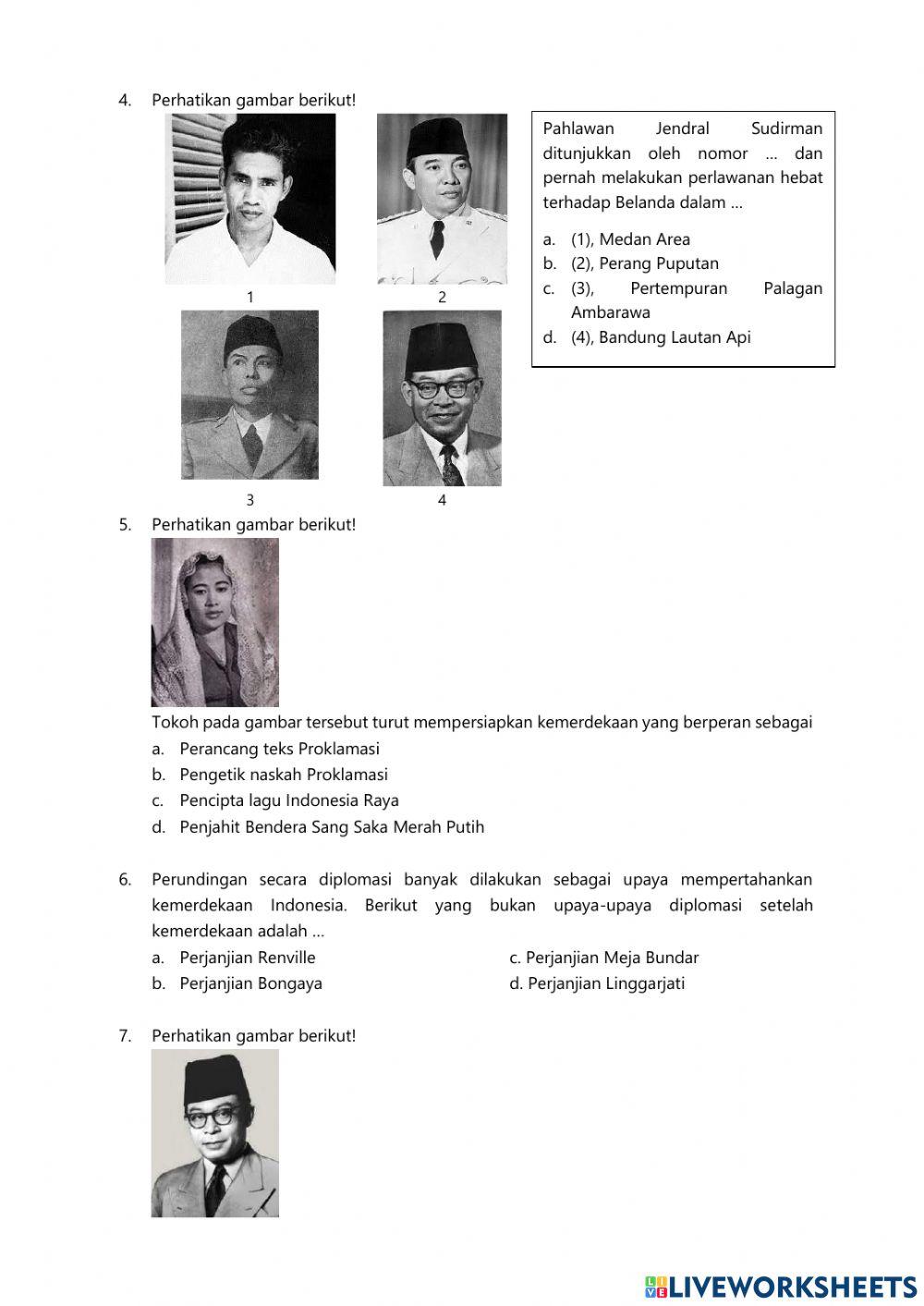 4. Perhatikan gambar berikut!

1

2

3

4

Pahlawan Jendral Sudirman ditunjukkan oleh nomor ... dan pernah melakukan perlawanan hebat terhadap Belanda dalam ...

a. (1), Medan Area
b. (2), Perang Puputan
c. (3), Pertempuran Palagan Ambarawa
d. (4), Bandung Lautan Api

5. Perhatikan gambar berikut!

Tokoh pada gambar tersebut turut mempersiapkan kemerdekaan yang berperan sebagai
a. Perancang teks Proklamasi
b. Pengetik naskah Proklamasi
c. Pencipta lagu Indonesia Raya
d. Penjahit Bendera Sang Saka Merah Putih

6. Perundingan secara diplomasi banyak dilakukan sebagai upaya mempertahankan kemerdekaan Indonesia. Berikut yang bukan upaya-upaya diplomasi setelah kemerdekaan adalah ...
a. Perjanjian Renville
b. Perjanjian Bongaya
c. Perjanjian Meja Bundar
d. Perjanjian Linggarjati

7. Perhatikan gambar berikut!

LIVEWORKSHEETS